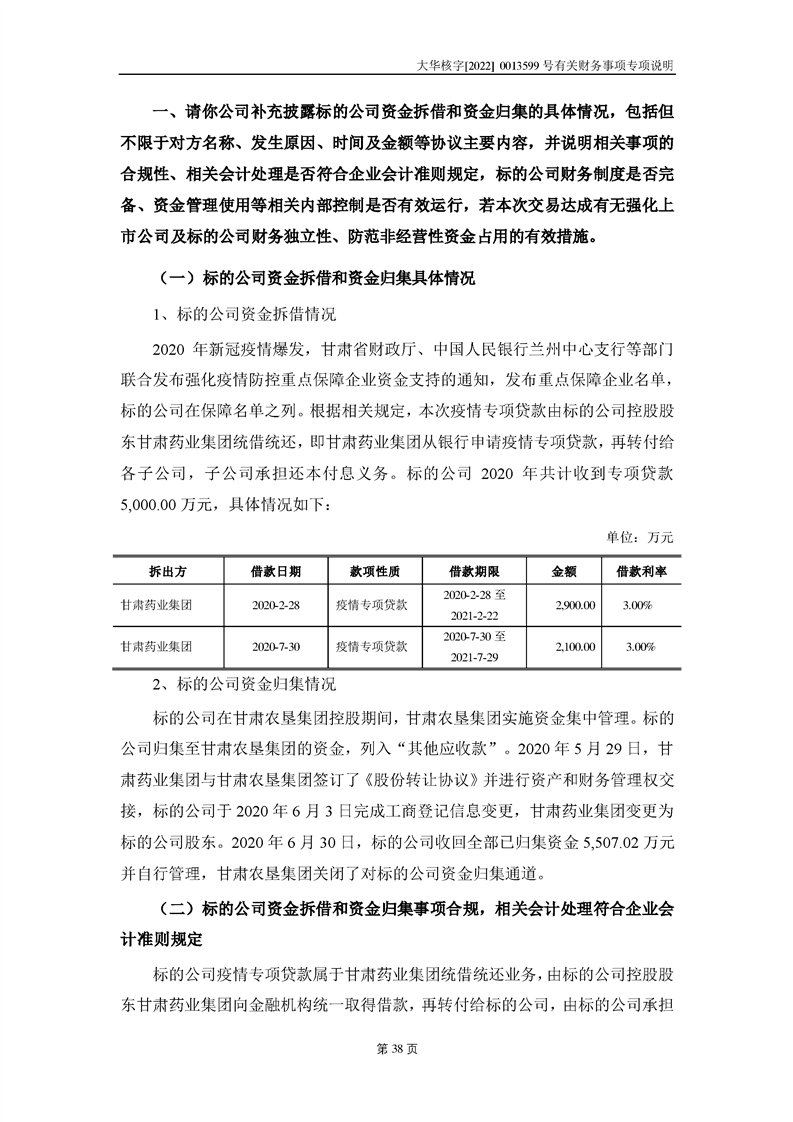 大华核字[2022] 0013599 号有关财务事项专项说明

一、请你公司补充披露标的公司资金拆借和资金归集的具体情况，包括但不限于对方名称、发生原因、时间及金额等协议主要内容，并说明相关事项的合规性、相关会计处理是否符合企业会计准则规定，标的公司财务制度是否完备、资金管理使用等相关内部控制是否有效运行，若本次交易达成有无强化上市公司及标的公司财务独立性、防范非经营性资金占用的有效措施。

（一）标的公司资金拆借和资金归集具体情况

1、标的公司资金拆借情况

2020 年新冠疫情爆发，甘肃省财政厅、中国人民银行兰州中心支行等部门联合发布强化疫情防控重点保障企业资金支持的通知，发布重点保障企业名单，标的公司在保障名单之列。根据相关规定，本次疫情专项贷款由标的公司控股股东甘肃药业集团统借统还，即甘肃药业集团从银行申请疫情专项贷款，再转付给各子公司，子公司承担还本付息义务。标的公司 2020 年共计收到专项贷款 5,000.00 万元，具体情况如下：

单位：万元

| 拆出方 | 借款日期 | 款项性质 | 借款期限 | 金额 | 借款利率 |
|---|---|---|---|---|---|
| 甘肃药业集团 | 2020-2-28 | 疫情专项贷款 | 2020-2-28 至 2021-2-22 | 2,900.00 | 3.00% |
| 甘肃药业集团 | 2020-7-30 | 疫情专项贷款 | 2020-7-30 至 2021-7-29 | 2,100.00 | 3.00% |

2、标的公司资金归集情况

标的公司在甘肃农垦集团控股期间，甘肃农垦集团实施资金集中管理。标的公司归集至甘肃农垦集团的资金，列入“其他应收款”。2020 年 5 月 29 日，甘肃药业集团与甘肃农垦集团签订了《股份转让协议》并进行资产和财务管理权交接，标的公司于 2020 年 6 月 3 日完成工商登记信息变更，甘肃药业集团变更为标的公司股东。2020 年 6 月 30 日，标的公司收回全部已归集资金 5,507.02 万元并自行管理，甘肃农垦集团关闭了对标的公司资金归集通道。

（二）标的公司资金拆借和资金归集事项合规，相关会计处理符合企业会计准则规定

标的公司疫情专项贷款属于甘肃药业集团统借统还业务，由标的公司控股股东甘肃药业集团向金融机构统一取得借款，再转付给标的公司，由标的公司承担

第 38 页